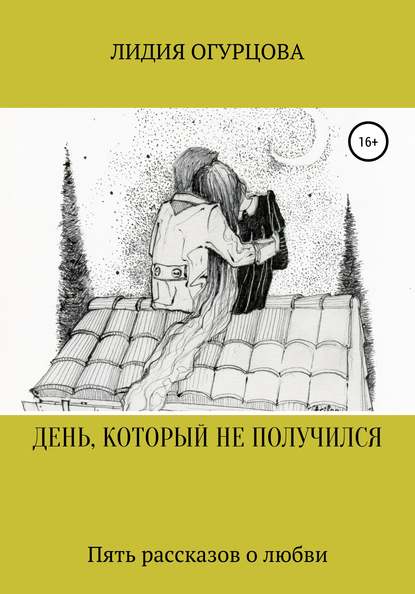 ЛИДИЯ ОГУРЦОВА

16+

ДЕНЬ, КОТОРЫЙ НЕ ПОЛУЧИЛСЯ

Пять рассказов о любви